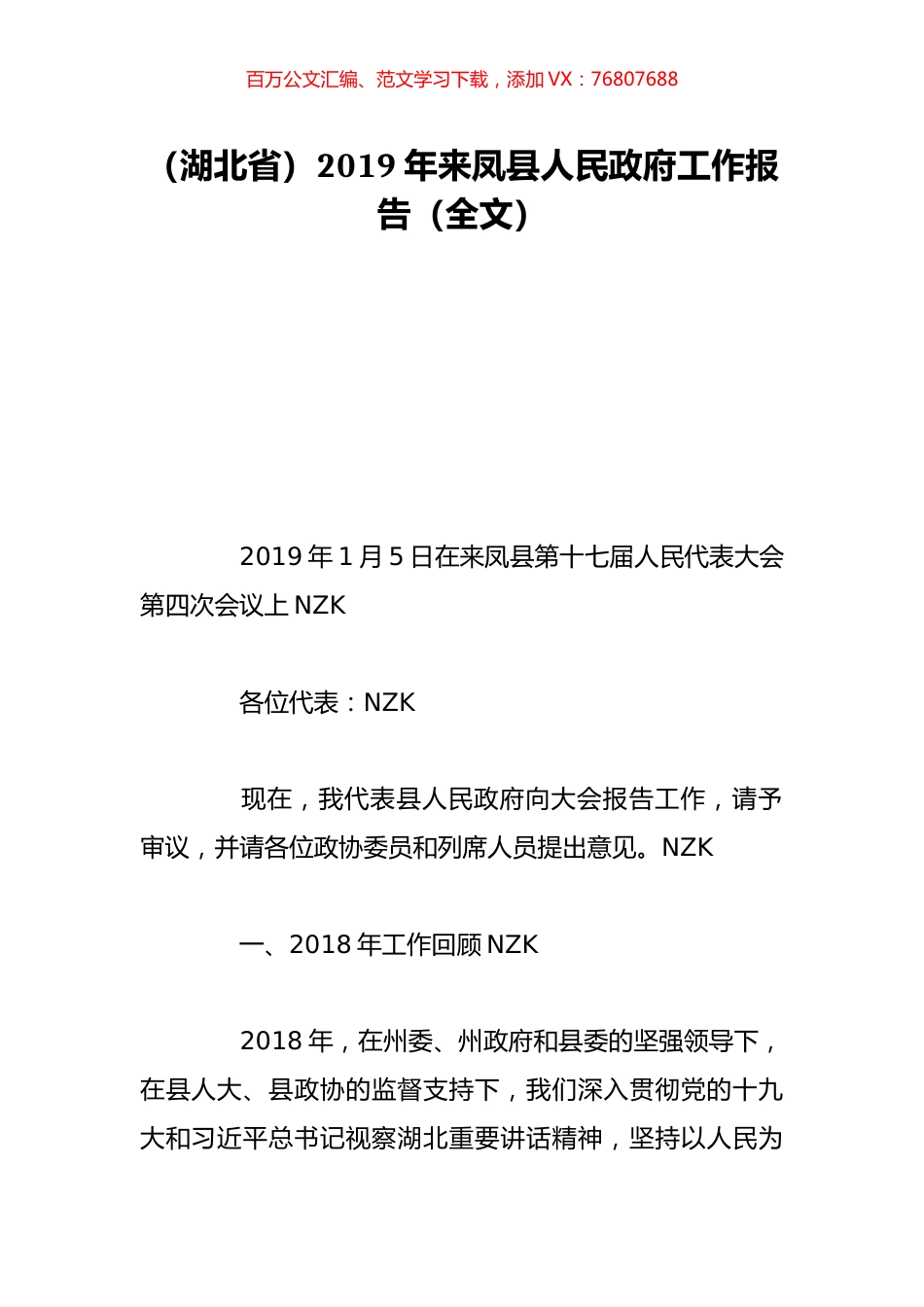 百万公文汇编、范文学习下载，添加 VX：76807688

（湖北省）2019 年来凤县人民政府工作报告（全文）

2019 年 1 月 5 日在来凤县第十七届人民代表大会第四次会议上 NZK

各位代表：NZK

现在，我代表县人民政府向大会报告工作，请予审议，并请各位政协委员和列席人员提出意见。NZK

一、2018 年工作回顾 NZK

2018 年，在州委、州政府和县委的坚强领导下，在县人大、县政协的监督支持下，我们深入贯彻党的十九大和习近平总书记视察湖北重要讲话精神，坚持以人民为